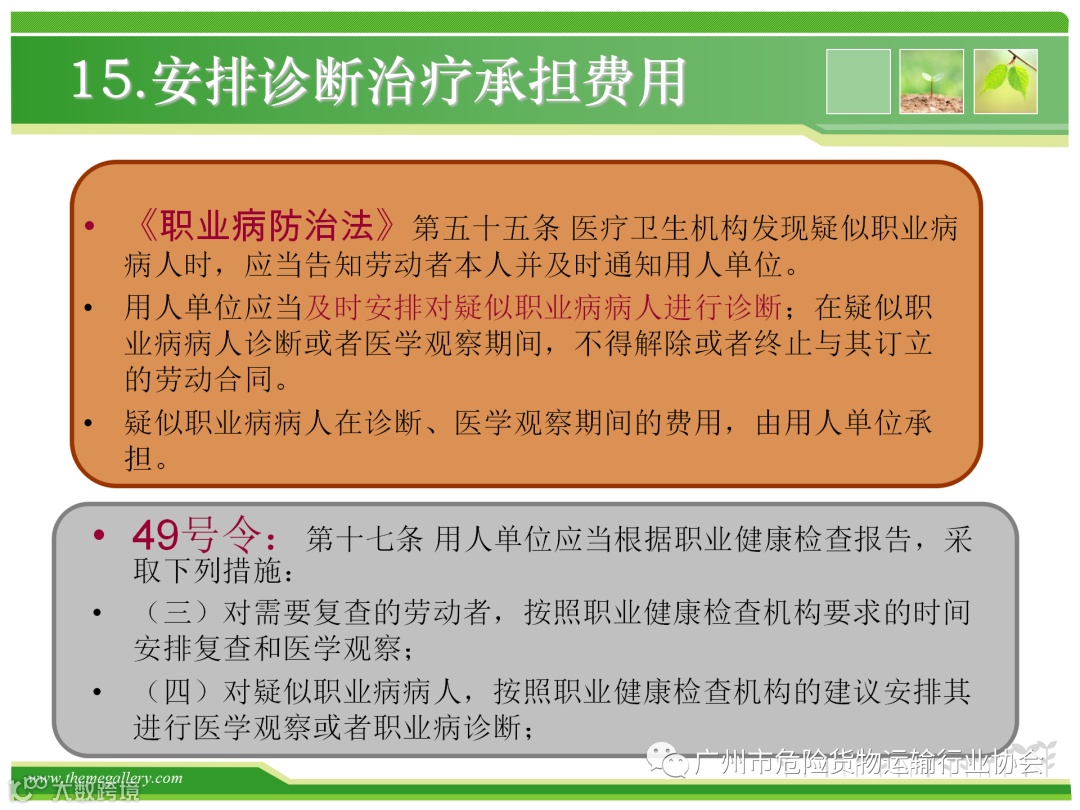 15.安排诊断治疗承担费用

• 《职业病防治法》第五十五条 医疗卫生机构发现疑似职业病病人时，应当告知劳动者本人并及时通知用人单位。

• 用人单位应当及时安排对疑似职业病病人进行诊断；在疑似职业病病人诊断或者医学观察期间，不得解除或者终止与其订立的劳动合同。

• 疑似职业病病人在诊断、医学观察期间的费用，由用人单位承担。

• 49号令：第十七条 用人单位应当根据职业健康检查报告，采取下列措施：

• （三）对需要复查的劳动者，按照职业健康检查机构要求的时间安排复查和医学观察；

• （四）对疑似职业病病人，按照职业健康检查机构的建议安排其进行医学观察或者职业病诊断；

www.themegallery.com

广州市危险货物运输行业协会

大数跨境